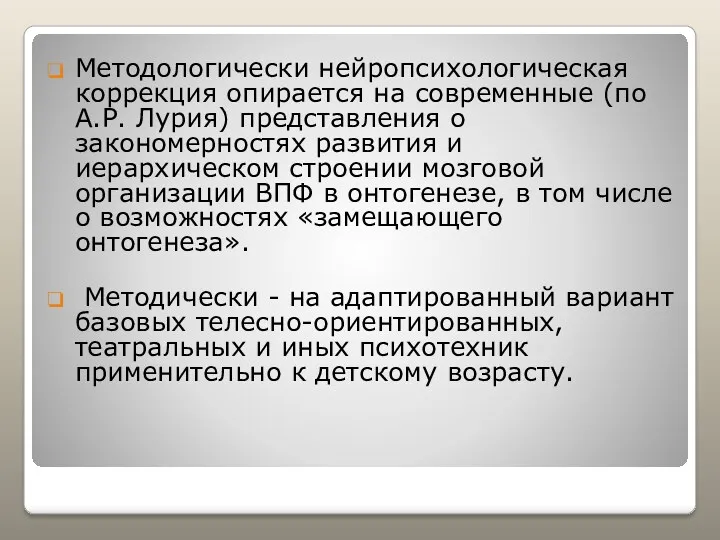 Методологически нейропсихологическая коррекция опирается на современные (по А.Р. Лурия) представления о закономерностях развития и иерархическом строении мозговой организации ВПФ в онтогенезе, в том числе о возможностях «замещающего онтогенеза».

Методически - на адаптированный вариант базовых телесно-ориентированных, театральных и иных психотехник применительно к детскому возрасту.